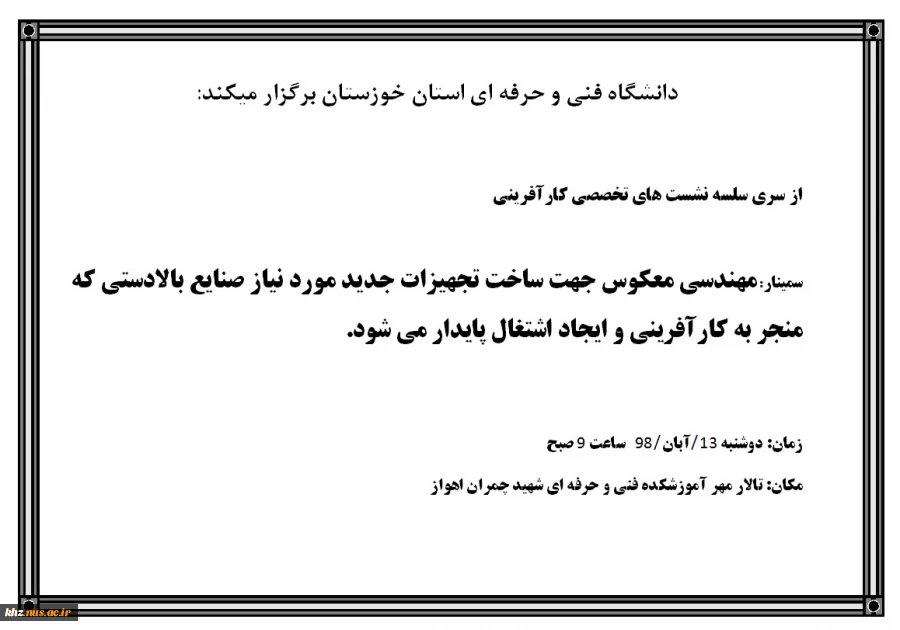 دانشگاه فنی و حرفه ای استان خوزستان برگزار میکند:

از سری سلسه نشست های تخصصی کارآفرینی

سمینار: مهندسی معکوس جهت ساخت تجهیزات جدید مورد نیاز صنایع بالادستی که منجر به کارآفرینی و ایجاد اشتغال پایدار می شود.

زمان: دوشنبه 13/آبان/98 ساعت 9 صبح

مکان: تالار مهر آموزشکده فنی و حرفه ای شهید چمران اهواز

khz.nus.ac.ir